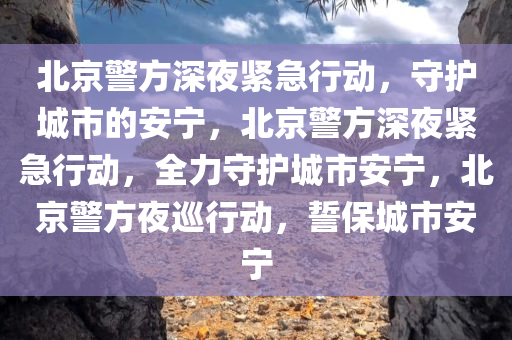 北京警方深夜紧急行动，守护城市的安宁，北京警方深夜紧急行动，全力守护城市安宁，北京警方夜巡行动，誓保城市安宁